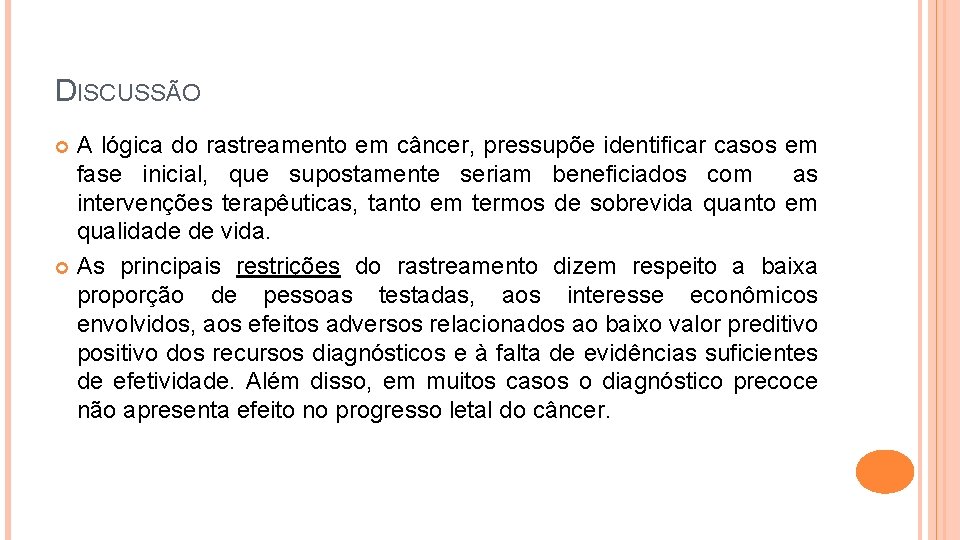 DISCUSSÃO

A lógica do rastreamento em câncer, pressupõe identificar casos em fase inicial, que supostamente seriam beneficiados com as intervenções terapêuticas, tanto em termos de sobrevida quanto em qualidade de vida.

As principais restrições do rastreamento dizem respeito a baixa proporção de pessoas testadas, aos interesse econômicos envolvidos, aos efeitos adversos relacionados ao baixo valor preditivo positivo dos recursos diagnósticos e à falta de evidências suficientes de efetividade. Além disso, em muitos casos o diagnóstico precoce não apresenta efeito no progresso letal do câncer.